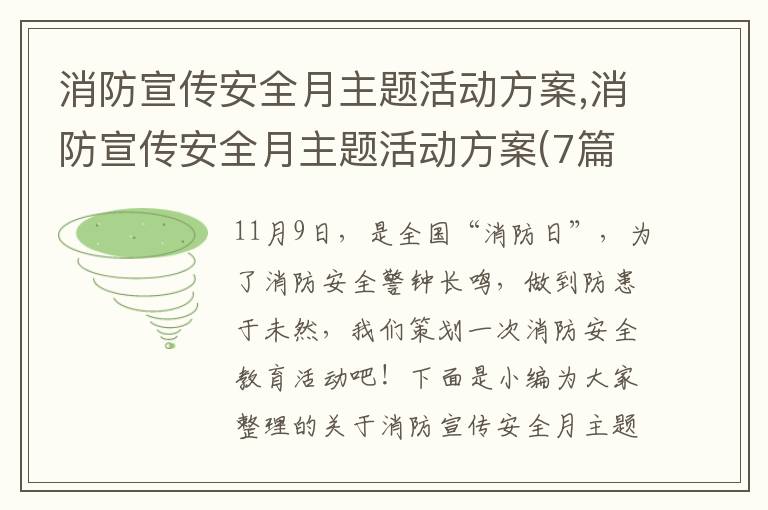 消防宣传安全月主题活动方案,消防宣传安全月主题活动方案(7篇

11月9日，是全国“消防日”，为了消防安全警钟长鸣，做到防患于未然，我们策划一次消防安全教育活动吧！下面是小编为大家整理的关于消防宣传安全月主题